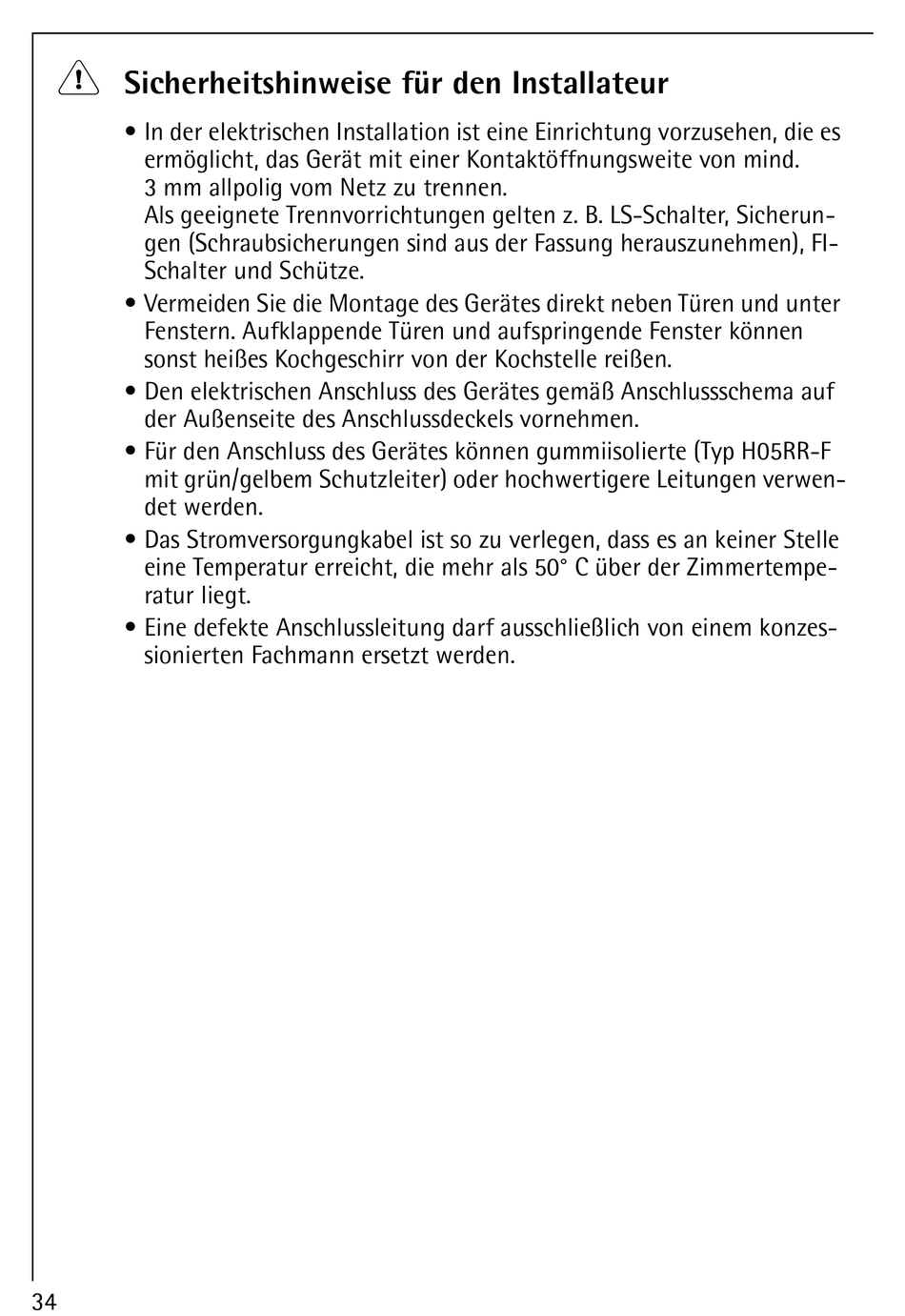 Sicherheitshinweise für den Installateur

• In der elektrischen Installation ist eine Einrichtung vorzusehen, die es ermöglicht, das Gerät mit einer Kontaktöffnungsweite von mind. 3 mm allpolig vom Netz zu trennen.
Als geeignete Trennvorrichtungen gelten z. B. LS-Schalter, Sicherungen (Schraubsicherungen sind aus der Fassung herauszunehmen), FI-Schalter und Schütze.
• Vermeiden Sie die Montage des Gerätes direkt neben Türen und unter Fenstern. Aufklappende Türen und aufspringende Fenster können sonst heißes Kochgeschirr von der Kochstelle reißen.
• Den elektrischen Anschluss des Gerätes gemäß Anschlussschema auf der Außenseite des Anschlussdeckels vornehmen.
• Für den Anschluss des Gerätes können gummiisolierte (Typ H05RR-F mit grün/gelbem Schutzleiter) oder hochwertigere Leitungen verwendet werden.
• Das Stromversorgungkabel ist so zu verlegen, dass es an keiner Stelle eine Temperatur erreicht, die mehr als 50° C über der Zimmertemperatur liegt.
• Eine defekte Anschlussleitung darf ausschließlich von einem konzessionierten Fachmann ersetzt werden.

34